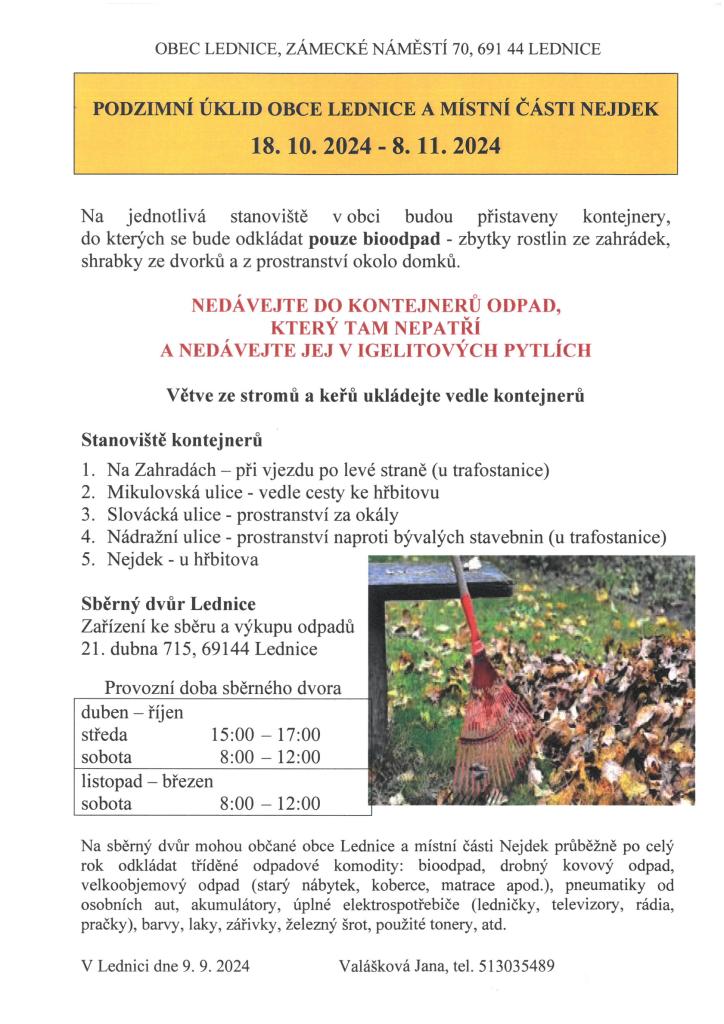 OBEC LEDNICE, ZÁMECKÉ NÁMĚSTÍ 70, 691 44 LEDNICE

PODZIMNÍ ÚKLID OBCE LEDNICE A MÍSTNÍ ČÁSTI NEJDEK

18. 10. 2024 - 8. 11. 2024

Na jednotlivá stanoviště v obci budou přistaveny kontejnery, do kterých se bude odkládat pouze bioodpad - zbytky rostlin ze zahrádek, shrabky ze dvorků a z prostranství okolo domků.

NEDÁVEJTE DO KONTEJNERŮ ODPAD, KTERÝ TAM NEPATŘÍ A NEDÁVEJTE JEJ V IGELITOVÝCH PYTLÍCH

Větve ze stromů a keřů ukládejte vedle kontejnerů

Stanoviště kontejnerů

1. Na Zahradách – při vjezdu po levé straně (u trafostanice)
2. Mikulovská ulice - vedle cesty ke hřbitovu
3. Slovácká ulice - prostranství za okály
4. Nádražní ulice - prostranství naproti bývalých stavebnin (u trafostanice)
5. Nejdek - u hřbitova

Sběrný dvůr Lednice
Zařízení ke sběru a výkupu odpadů
21. dubna 715, 69144 Lednice

Provozní doba sběrného dvora

| duben – říjen | |
|---|---|
| středa | 15:00 – 17:00 |
| sobota | 8:00 – 12:00 |
| listopad – březen | |
| sobota | 8:00 – 12:00 |

Na sběrný dvůr mohou občané obce Lednice a místní části Nejdek průběžně po celý rok odkládat tříděné odpadové komodity: bioodpad, drobný kovový odpad, velkoobjemový odpad (starý nábytek, koberce, matrace apod.), pneumatiky od osobních aut, akumulátory, úplné elektrospotřebiče (ledničky, televizory, rádia, pračky), barvy, laky, zářivky, železný šrot, použité tonery, atd.

V Lednici dne 9. 9. 2024

Valášková Jana, tel. 513035489